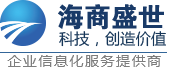 海商盛世
科技，创造价值
企业信息化服务提供商